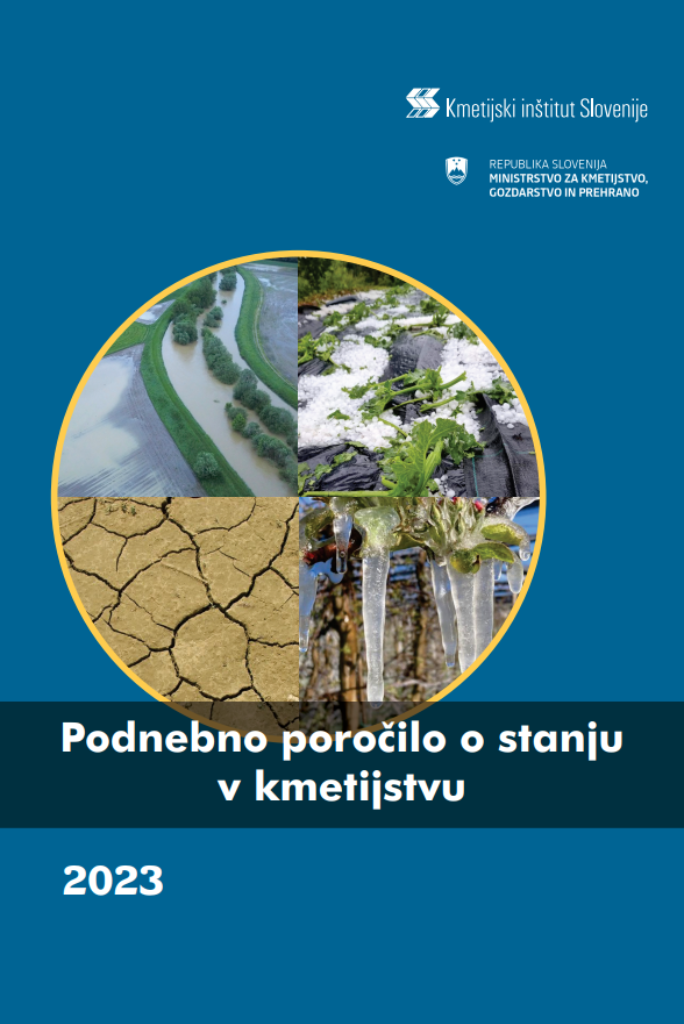 Kmetijski inštitut Slovenije

REPUBLIKA SLOVENIJA
MINISTRSTVO ZA KMETIJSTVO, GOZDARSTVO IN PREHRANO

Podnebno poročilo o stanju v kmetijstvu

2023